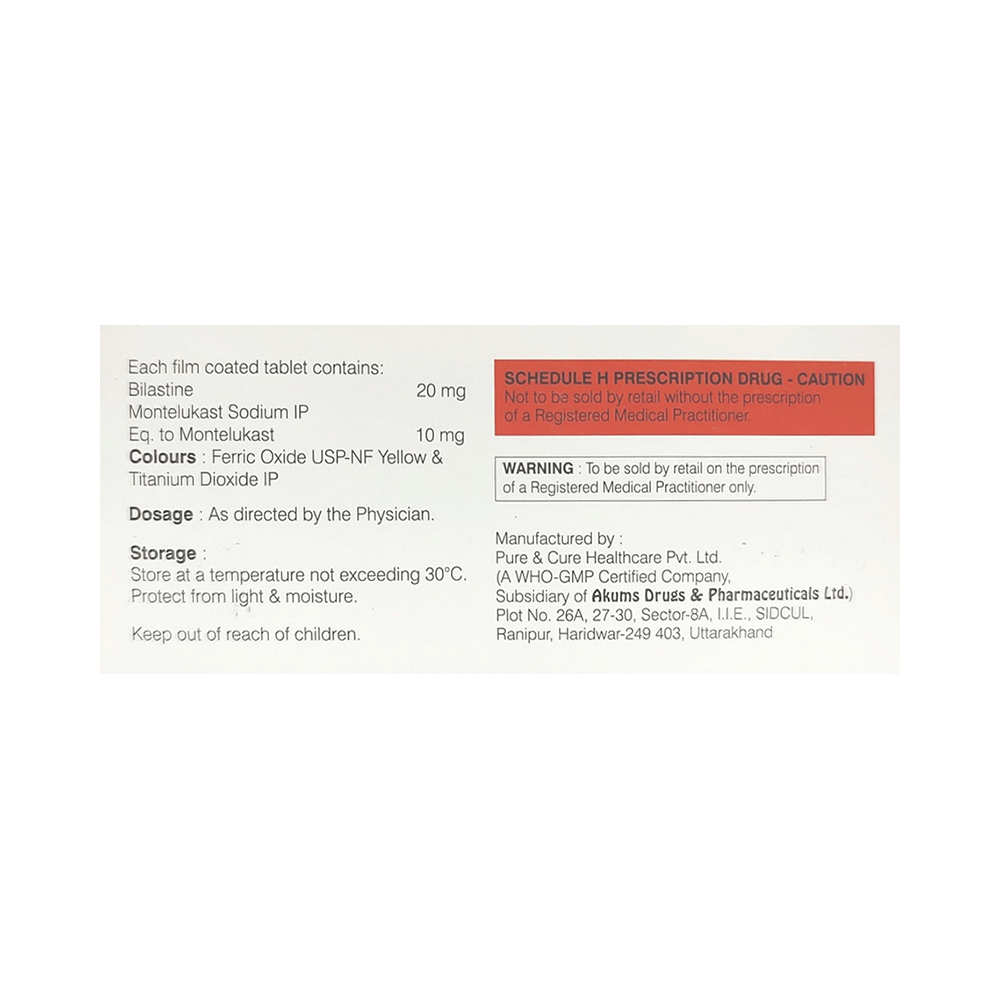 Each film coated tablet contains:
Bilastine 20 mg
Montelukast Sodium IP
Eq. to Montelukast 10 mg
Colours : Ferric Oxide USP-NF Yellow & Titanium Dioxide IP

Dosage : As directed by the Physician.

Storage :
Store at a temperature not exceeding 30°C.
Protect from light & moisture.

Keep out of reach of children.

SCHEDULE H PRESCRIPTION DRUG - CAUTION
Not to be sold by retail without the prescription of a Registered Medical Practitioner.

WARNING : To be sold by retail on the prescription of a Registered Medical Practitioner only.

Manufactured by :
Pure & Cure Healthcare Pvt. Ltd.
(A WHO-GMP Certified Company,
Subsidiary of Akums Drugs & Pharmaceuticals Ltd.)
Plot No. 26A, 27-30, Sector-8A, I.I.E., SIDCUL,
Ranipur, Haridwar-249 403, Uttarakhand